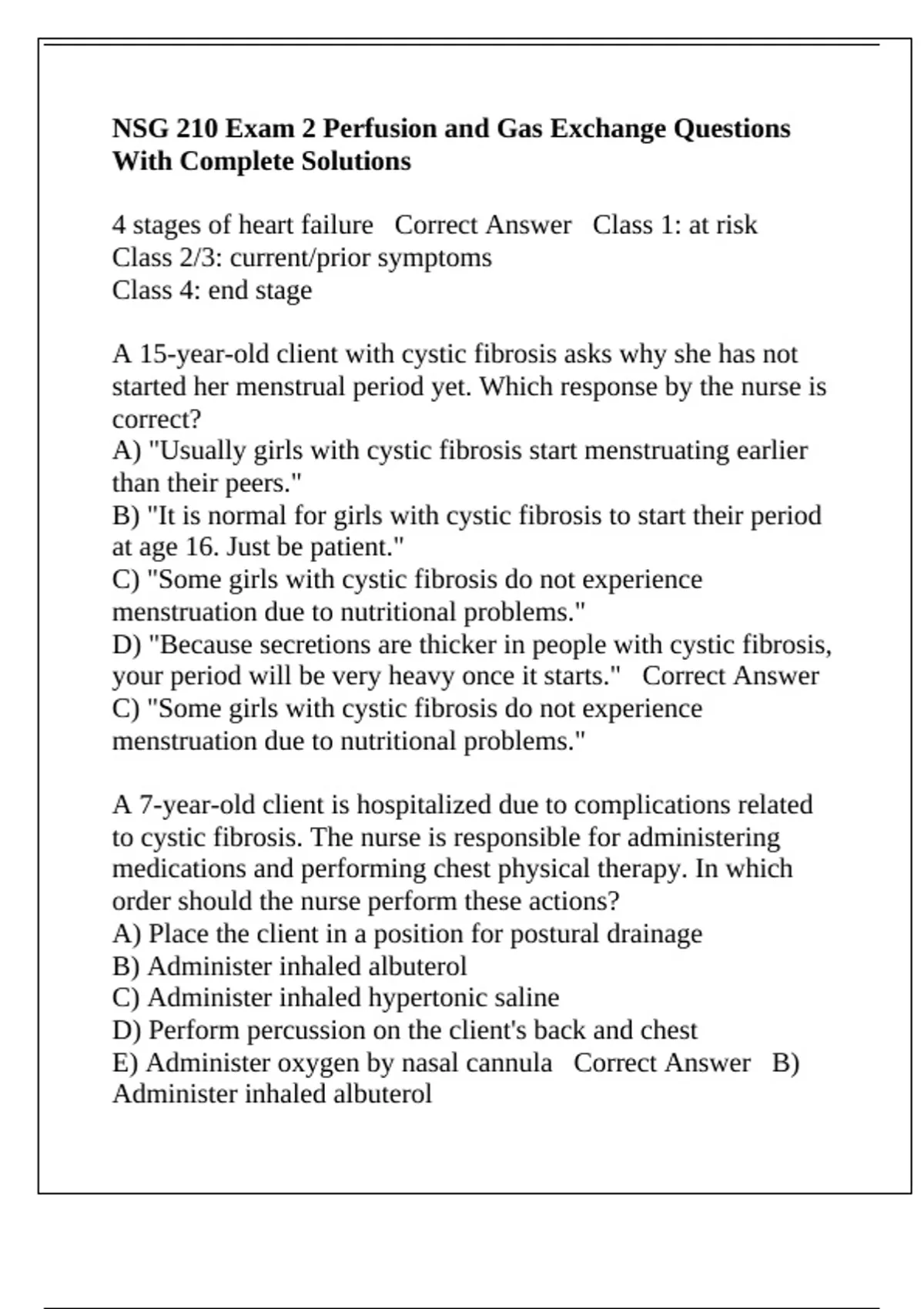 NSG 210 Exam 2 Perfusion and Gas Exchange Questions With Complete Solutions

4 stages of heart failure   Correct Answer   Class 1: at risk
Class 2/3: current/prior symptoms
Class 4: end stage

A 15-year-old client with cystic fibrosis asks why she has not started her menstrual period yet. Which response by the nurse is correct?
A) "Usually girls with cystic fibrosis start menstruating earlier than their peers."
B) "It is normal for girls with cystic fibrosis to start their period at age 16. Just be patient."
C) "Some girls with cystic fibrosis do not experience menstruation due to nutritional problems."
D) "Because secretions are thicker in people with cystic fibrosis, your period will be very heavy once it starts."   Correct Answer
C) "Some girls with cystic fibrosis do not experience menstruation due to nutritional problems."

A 7-year-old client is hospitalized due to complications related to cystic fibrosis. The nurse is responsible for administering medications and performing chest physical therapy. In which order should the nurse perform these actions?
A) Place the client in a position for postural drainage
B) Administer inhaled albuterol
C) Administer inhaled hypertonic saline
D) Perform percussion on the client's back and chest
E) Administer oxygen by nasal cannula   Correct Answer   B) Administer inhaled albuterol